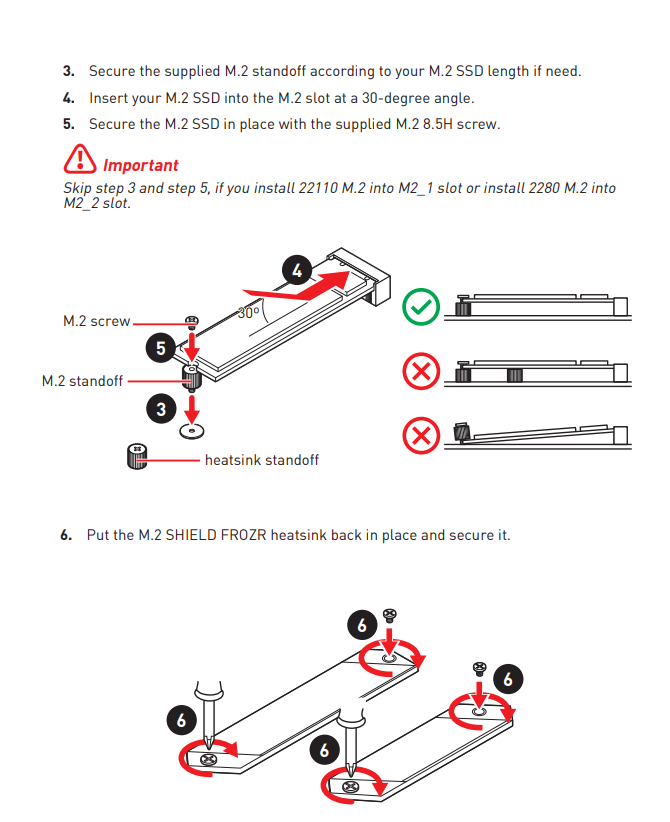 3. Secure the supplied M.2 standoff according to your M.2 SSD length if need.
4. Insert your M.2 SSD into the M.2 slot at a 30-degree angle.
5. Secure the M.2 SSD in place with the supplied M.2 8.5H screw.

Important
Skip step 3 and step 5, if you install 22110 M.2 into M2_1 slot or install 2280 M.2 into M2_2 slot.

4
30°
M.2 screw
5
M.2 standoff
3
heatsink standoff

6. Put the M.2 SHIELD FROZR heatsink back in place and secure it.

6
6
6
6